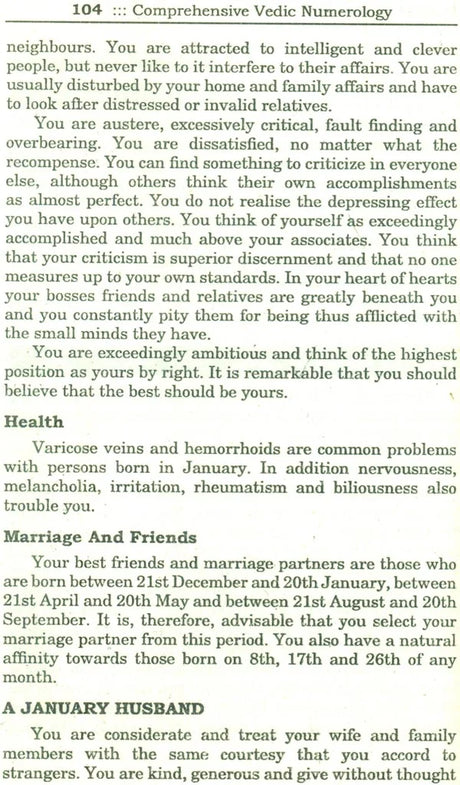 104 ::: Comprehensive Vedic Numerology

neighbours. You are attracted to intelligent and clever people, but never like to it interfere to their affairs. You are usually disturbed by your home and family affairs and have to look after distressed or invalid relatives.

You are austere, excessively critical, fault finding and overbearing. You are dissatisfied, no matter what the recompense. You can find something to criticize in everyone else, although others think their own accomplishments as almost perfect. You do not realise the depressing effect you have upon others. You think of yourself as exceedingly accomplished and much above your associates. You think that your criticism is superior discernment and that no one measures up to your own standards. In your heart of hearts your bosses friends and relatives are greatly beneath you and you constantly pity them for being thus afflicted with the small minds they have.

You are exceedingly ambitious and think of the highest position as yours by right. It is remarkable that you should believe that the best should be yours.

Health

Varicose veins and hemorrhoids are common problems with persons born in January. In addition nervousness, melancholia, irritation, rheumatism and biliousness also trouble you.

Marriage And Friends

Your best friends and marriage partners are those who are born between 21st December and 20th January, between 21st April and 20th May and between 21st August and 20th September. It is, therefore, advisable that you select your marriage partner from this period. You also have a natural affinity towards those born on 8th, 17th and 26th of any month.

A JANUARY HUSBAND

You are considerate and treat your wife and family members with the same courtesy that you accord to strangers. You are kind, generous and give without thought